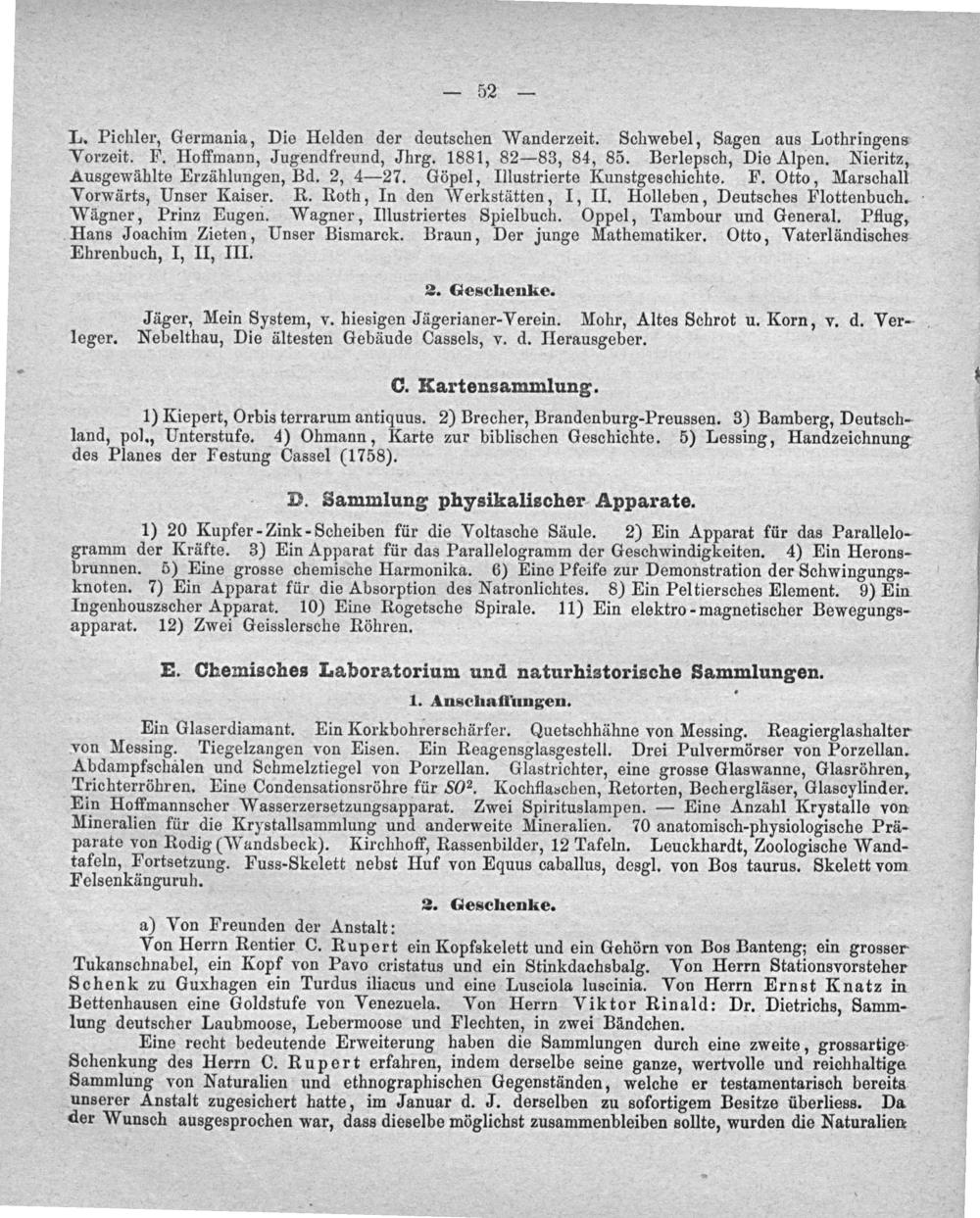 — 52 —

L. Pichler, Germania, Die Helden der deutschen Wanderzeit. Schwebel, Sagen aus Lothringens Vorzeit. F. Hoffmann, Jugendfreund, Jhrg. 1881, 82—83, 84, 85. Berlepsch, Die Alpen. Nieritz, Ausgewählte Erzählungen, Bd. 2, 4—27. Göpel, Illustrierte Kunstgeschichte. F. Otto, Marschall Vorwärts, Unser Kaiser. R. Roth, In den Werkstätten, I, II. Holleben, Deutsches Flottenbuch. Wägner, Prinz Eugen. Wagner, Illustriertes Spielbuch. Oppel, Tambour und General. Pflug, Hans Joachim Zieten, Unser Bismarck. Braun, Der junge Mathematiker. Otto, Vaterländisches Ehrenbuch, I, II, III.

2. Geschenke.

Jäger, Mein System, v. hiesigen Jägerianer-Verein. Mohr, Altes Schrot u. Korn, v. d. Verleger. Nebelthau, Die ältesten Gebäude Cassels, v. d. Herausgeber.

C. Kartensammlung.

1) Kiepert, Orbis terrarum antiquus. 2) Brecher, Brandenburg-Preussen. 3) Bamberg, Deutschland, pol., Unterstufe. 4) Ohmann, Karte zur biblischen Geschichte. 5) Lessing, Handzeichnung des Planes der Festung Cassel (1758).

D. Sammlung physikalischer Apparate.

1) 20 Kupfer-Zink-Scheiben für die Voltasche Säule. 2) Ein Apparat für das Parallelogramm der Kräfte. 3) Ein Apparat für das Parallelogramm der Geschwindigkeiten. 4) Ein Heronsbrunnen. 5) Eine grosse chemische Harmonika. 6) Eine Pfeife zur Demonstration der Schwingungsknoten. 7) Ein Apparat für die Absorption des Natronlichtes. 8) Ein Peltiersches Element. 9) Ein Ingenhouszscher Apparat. 10) Eine Rogetsche Spirale. 11) Ein elektro-magnetischer Bewegungsapparat. 12) Zwei Geisslersche Röhren.

E. Chemisches Laboratorium und naturhistorische Sammlungen.

1. Anschaffungen.

Ein Glaserdiamant. Ein Korkbohrerschärfer. Quetschhähne von Messing. Reagierglashalter von Messing. Tiegelzangen von Eisen. Ein Reagensglasgestell. Drei Pulvermörser von Porzellan. Abdampfschalen und Schmelztiegel von Porzellan. Glastrichter, eine grosse Glaswanne, Glasröhren, Trichterröhren. Eine Condensationsröhre für $SO^2$. Kochflaschen, Retorten, Bechergläser, Glascylinder. Ein Hoffmannscher Wasserzersetzungsapparat. Zwei Spirituslampen. — Eine Anzahl Krystalle von Mineralien für die Krystallsammlung und anderweite Mineralien. 70 anatomisch-physiologische Präparate von Rodig (Wandsbeck). Kirchhoff, Rassenbilder, 12 Tafeln. Leuckhardt, Zoologische Wandtafeln, Fortsetzung. Fuss-Skelett nebst Huf von Equus caballus, desgl. von Bos taurus. Skelett vom Felsenkänguruh.

2. Geschenke.

a) Von Freunden der Anstalt:

Von Herrn Rentier C. Rupert ein Kopfskelett und ein Gehörn von Bos Banteng; ein grosser Tukanschnabel, ein Kopf von Pavo cristatus und ein Stinkdachsbalg. Von Herrn Stationsvorsteher Schenk zu Guxhagen ein Turdus iliacus und eine Lusciola luscinia. Von Herrn Ernst Knatz in Bettenhausen eine Goldstufe von Venezuela. Von Herrn Viktor Rinald: Dr. Dietrichs, Sammlung deutscher Laubmoose, Lebermoose und Flechten, in zwei Bändchen.

Eine recht bedeutende Erweiterung haben die Sammlungen durch eine zweite, grossartige Schenkung des Herrn C. Rupert erfahren, indem derselbe seine ganze, wertvolle und reichhaltige Sammlung von Naturalien und ethnographischen Gegenständen, welche er testamentarisch bereits unserer Anstalt zugesichert hatte, im Januar d. J. derselben zu sofortigem Besitze überliess. Da der Wunsch ausgesprochen war, dass dieselbe möglichst zusammenbleiben sollte, wurden die Naturalien